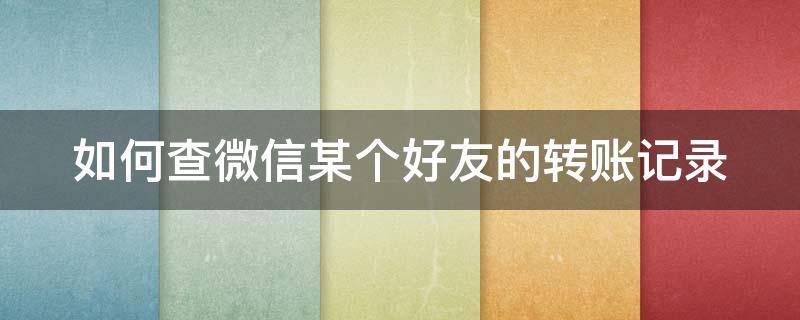 如何查微信某个好友的转账记录